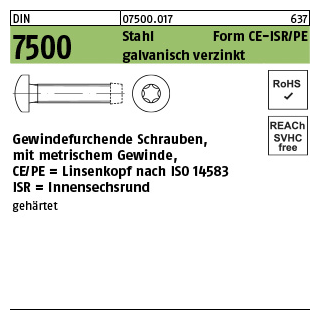 DIN 07500.017 637

7500 Stahl Form CE-ISR/PE
galvanisch verzinkt

RoHS
✓

REACh
SVHC
free

Gewindefurchende Schrauben, mit metrischem Gewinde, CE/PE = Linsenkopf nach ISO 14583
ISR = Innensechsrund

gehärtet